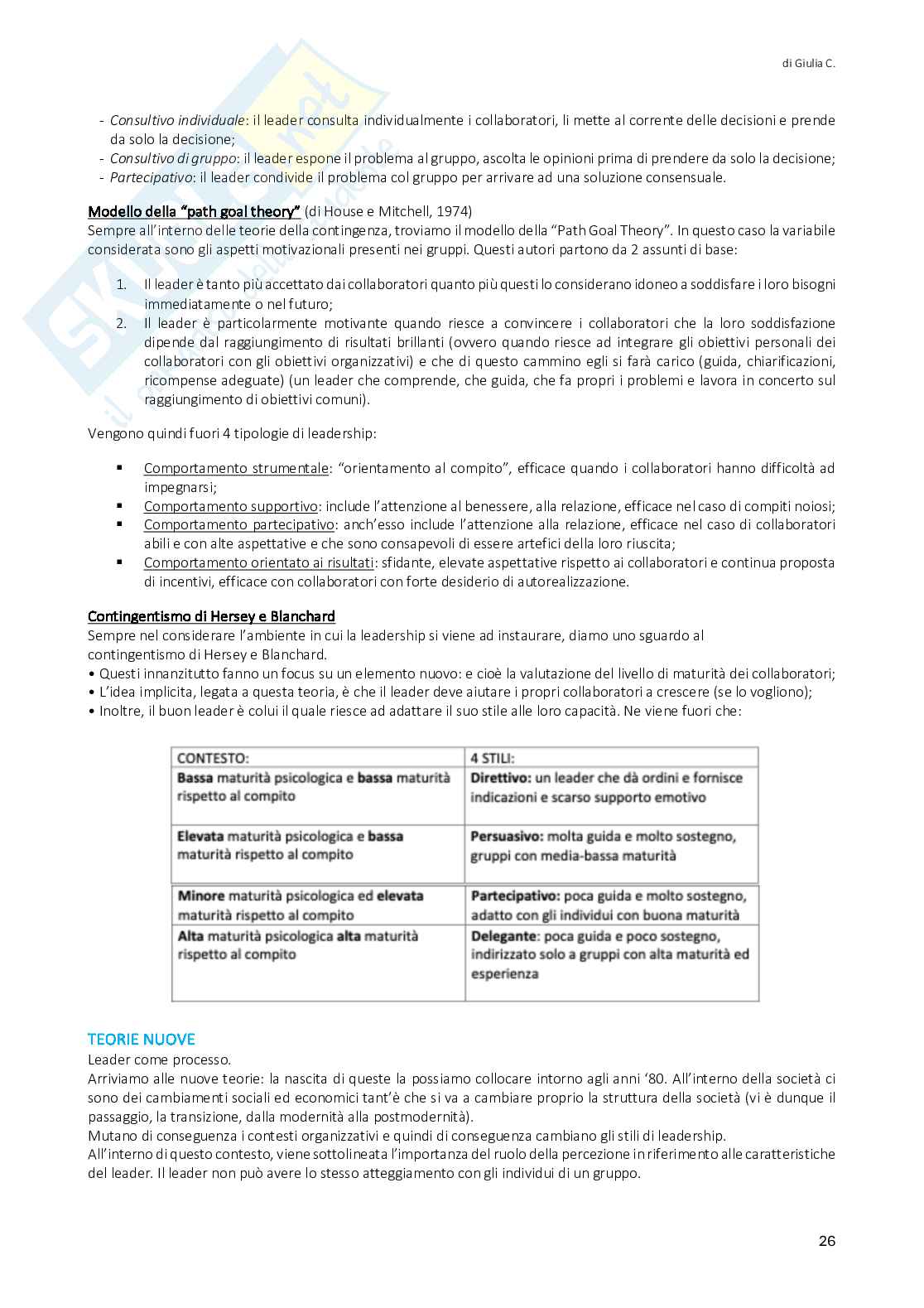 di Giulia C.

- Consultivo individuale: il leader consulta individualmente i collaboratori, li mette al corrente delle decisioni e prende da solo la decisione;
- Consultivo di gruppo: il leader espone il problema al gruppo, ascolta le opinioni prima di prendere da solo la decisione;
- Partecipativo: il leader condivide il problema col gruppo per arrivare ad una soluzione consensuale.

Modello della "path goal theory" (di House e Mitchell, 1974)
Sempre all'interno delle teorie della contingenza, troviamo il modello della "Path Goal Theory". In questo caso la variabile considerata sono gli aspetti motivazionali presenti nei gruppi. Questi autori partono da 2 assunti di base:

1. Il leader è tanto più accettato dai collaboratori quanto più questi lo considerano idoneo a soddisfare i loro bisogni immediatamente o nel futuro;
2. Il leader è particolarmente motivante quando riesce a convincere i collaboratori che la loro soddisfazione dipende dal raggiungimento di risultati brillanti (ovvero quando riesce ad integrare gli obiettivi personali dei collaboratori con gli obiettivi organizzativi) e che di questo cammino egli si farà carico (guida, chiarificazioni, ricompense adeguate) (un leader che comprende, che guida, che fa propri i problemi e lavora in concerto sul raggiungimento di obiettivi comuni).

Vengono quindi fuori 4 tipologie di leadership:

▪ Comportamento strumentale: "orientamento al compito", efficace quando i collaboratori hanno difficoltà ad impegnarsi;
▪ Comportamento supportivo: include l'attenzione al benessere, alla relazione, efficace nel caso di compiti noiosi;
▪ Comportamento partecipativo: anch'esso include l'attenzione alla relazione, efficace nel caso di collaboratori abili e con alte aspettative e che sono consapevoli di essere artefici della loro riuscita;
▪ Comportamento orientato ai risultati: sfidante, elevate aspettative rispetto ai collaboratori e continua proposta di incentivi, efficace con collaboratori con forte desiderio di autorealizzazione.

Contingentismo di Hersey e Blanchard
Sempre nel considerare l'ambiente in cui la leadership si viene ad instaurare, diamo uno sguardo al contingentismo di Hersey e Blanchard.
• Questi innanzitutto fanno un focus su un elemento nuovo: e cioè la valutazione del livello di maturità dei collaboratori;
• L'idea implicita, legata a questa teoria, è che il leader deve aiutare i propri collaboratori a crescere (se lo vogliono);
• Inoltre, il buon leader è colui il quale riesce ad adattare il suo stile alle loro capacità. Ne viene fuori che:

| CONTESTO: | 4 STILI: |
|---|---|
| Bassa maturità psicologica e bassa maturità rispetto al compito | Direttivo: un leader che dà ordini e fornisce indicazioni e scarso supporto emotivo |
| Elevata maturità psicologica e bassa maturità rispetto al compito | Persuasivo: molta guida e molto sostegno, gruppi con media-bassa maturità |
| Minore maturità psicologica ed elevata maturità rispetto al compito | Partecipativo: poca guida e molto sostegno, adatto con gli individui con buona maturità |
| Alta maturità psicologica alta maturità rispetto al compito | Delegante: poca guida e poco sostegno, indirizzato solo a gruppi con alta maturità ed esperienza |

TEORIE NUOVE
Leader come processo.
Arriviamo alle nuove teorie: la nascita di queste la possiamo collocare intorno agli anni '80. All'interno della società ci sono dei cambiamenti sociali ed economici tant'è che si va a cambiare proprio la struttura della società (vi è dunque il passaggio, la transizione, dalla modernità alla postmodernità).
Mutano di conseguenza i contesti organizzativi e quindi di conseguenza cambiano gli stili di leadership.
All'interno di questo contesto, viene sottolineata l'importanza del ruolo della percezione in riferimento alle caratteristiche del leader. Il leader non può avere lo stesso atteggiamento con gli individui di un gruppo.

26